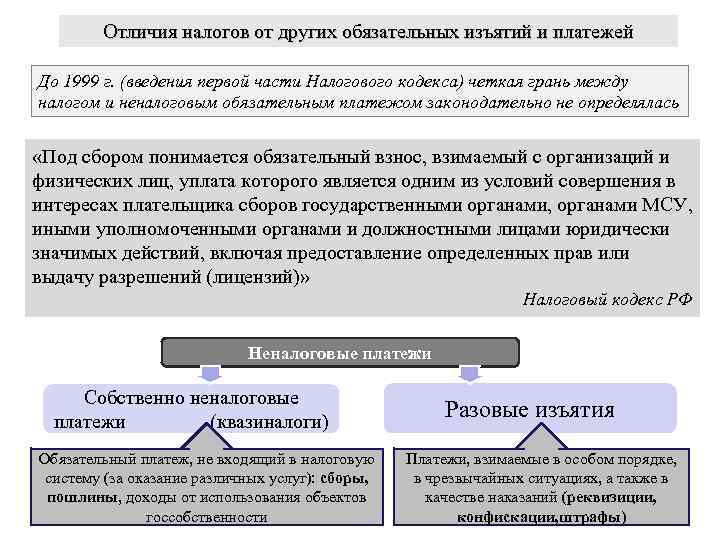 Отличия налогов от других обязательных изъятий и платежей

До 1999 г. (введения первой части Налогового кодекса) четкая грань между налогом и неналоговым обязательным платежом законодательно не определялась

«Под сбором понимается обязательный взнос, взимаемый с организаций и физических лиц, уплата которого является одним из условий совершения в интересах плательщика сборов государственными органами, органами МСУ, иными уполномоченными органами и должностными лицами юридически значимых действий, включая предоставление определенных прав или выдачу разрешений (лицензий)»

Налоговый кодекс РФ

Неналоговые платежи

Собственно неналоговые платежи (квазиналоги)

Разовые изъятия

Обязательный платеж, не входящий в налоговую систему (за оказание различных услуг): сборы, пошлины, доходы от использования объектов госсобственности

Платежи, взимаемые в особом порядке, в чрезвычайных ситуациях, а также в качестве наказаний (реквизиции, конфискации,штрафы)